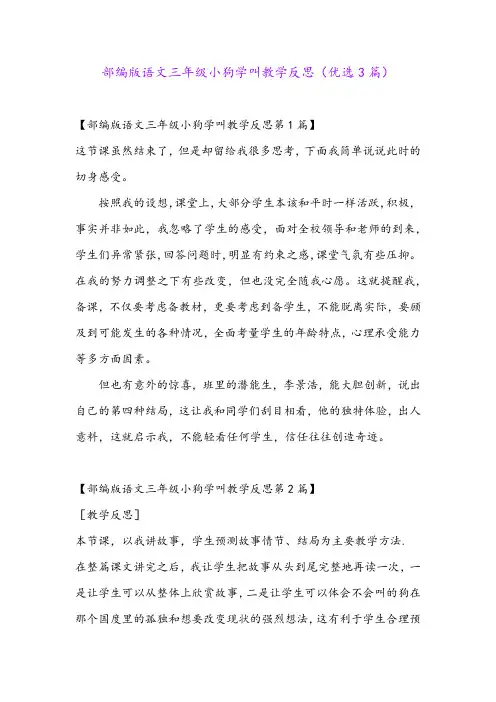 部编版语文三年级小狗学叫教学反思（优选3篇）

【部编版语文三年级小狗学叫教学反思第1篇】
这节课虽然结束了，但是却留给我很多思考，下面我简单说说此时的切身感受。

按照我的设想，课堂上，大部分学生本该和平时一样活跃，积极，事实并非如此，我忽略了学生的感受，面对全校领导和老师的到来，学生们异常紧张，回答问题时，明显有约束之感，课堂气氛有些压抑。在我的努力调整之下有些改变，但也没完全随我心愿。这就提醒我，备课，不仅要考虑备教材，更要考虑到备学生，不能脱离实际，要顾及到可能发生的各种情况，全面考量学生的年龄特点，心理承受能力等多方面因素。

但也有意外的惊喜，班里的潜能生，李景浩，能大胆创新，说出自己的第四种结局，这让我和同学们刮目相看，他的独特体验，出人意料，这就启示我，不能轻看任何学生，信任往往创造奇迹。

【部编版语文三年级小狗学叫教学反思第2篇】
［教学反思］
本节课，以我讲故事，学生预测故事情节、结局为主要教学方法.
在整篇课文讲完之后，我让学生把故事从头到尾完整地再读一次，一是让学生可以从整体上欣赏故事，二是让学生可以体会不会叫的狗在那个国度里的孤独和想要改变现状的强烈想法，这有利于学生合理预